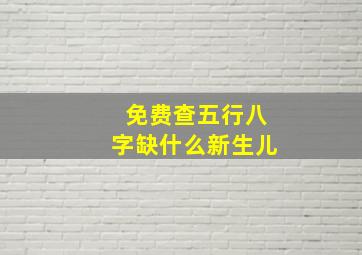 免费查五行八字缺什么新生儿